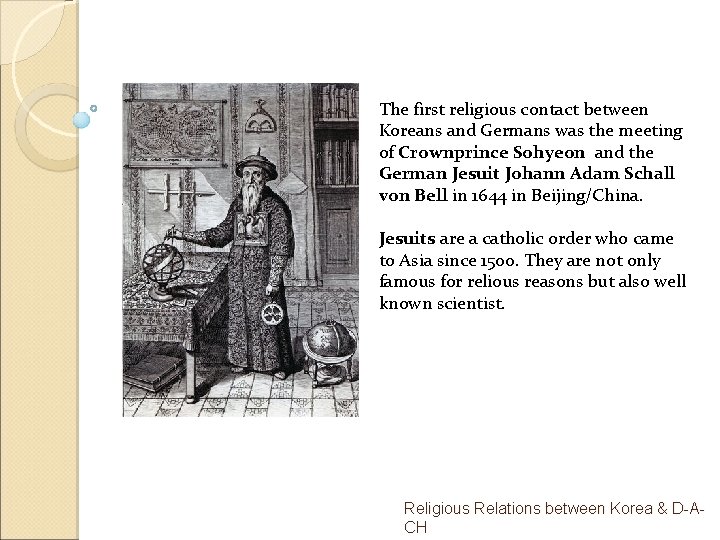 The first religious contact between Koreans and Germans was the meeting of Crownprince Sohyeon and the German Jesuit Johann Adam Schall von Bell in 1644 in Beijing/China.

Jesuits are a catholic order who came to Asia since 1500. They are not only famous for relious reasons but also well known scientist.

Religious Relations between Korea & D-A-CH